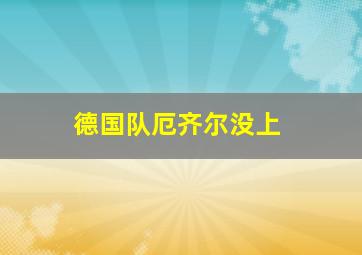 德国队厄齐尔没上